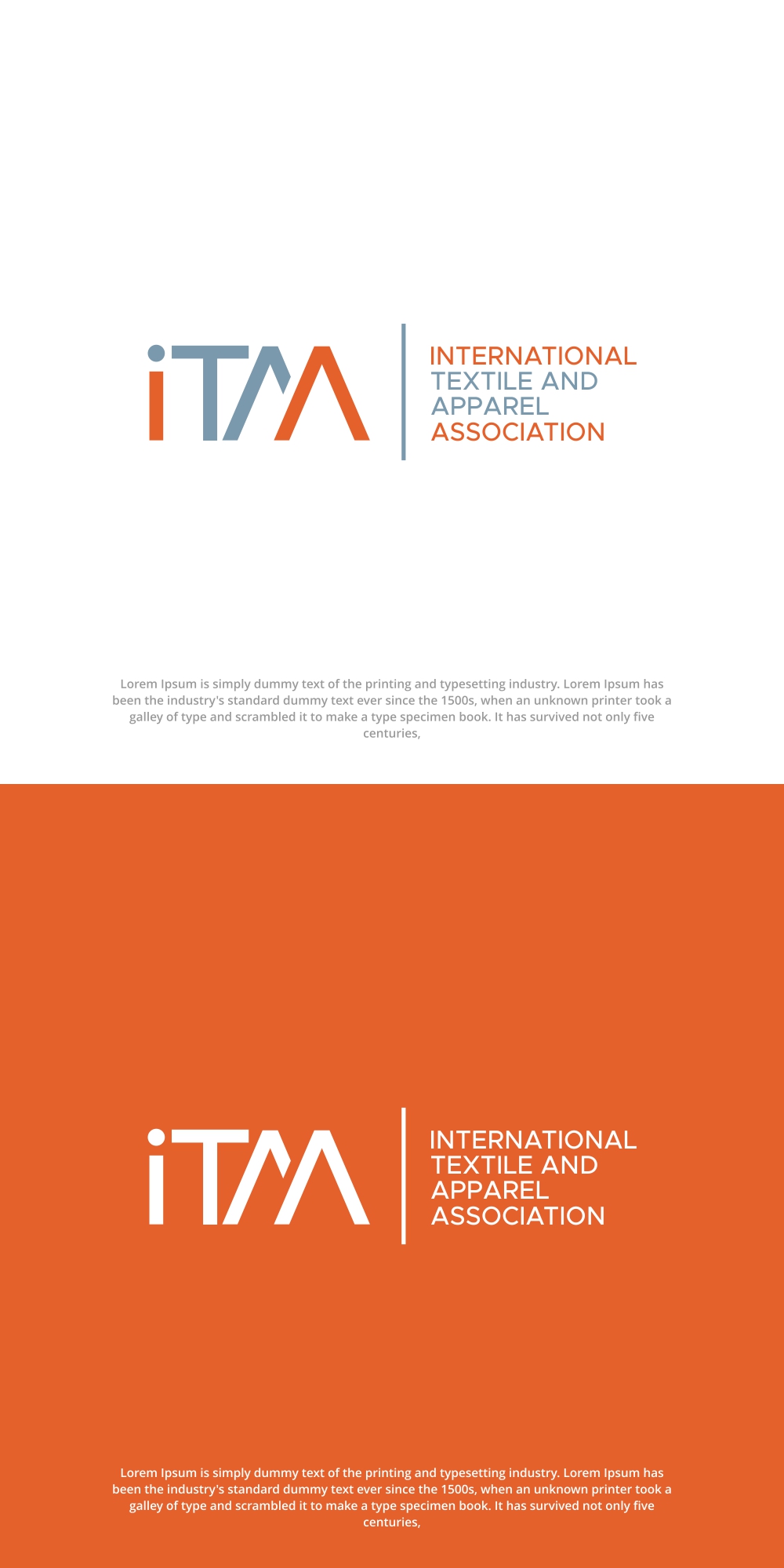 iTAA

INTERNATIONAL
TEXTILE AND
APPAREL
ASSOCIATION

Lorem Ipsum is simply dummy text of the printing and typesetting industry. Lorem Ipsum has been the industry's standard dummy text ever since the 1500s, when an unknown printer took a galley of type and scrambled it to make a type specimen book. It has survived not only five centuries,

iTAA

INTERNATIONAL
TEXTILE AND
APPAREL
ASSOCIATION

Lorem Ipsum is simply dummy text of the printing and typesetting industry. Lorem Ipsum has been the industry's standard dummy text ever since the 1500s, when an unknown printer took a galley of type and scrambled it to make a type specimen book. It has survived not only five centuries,